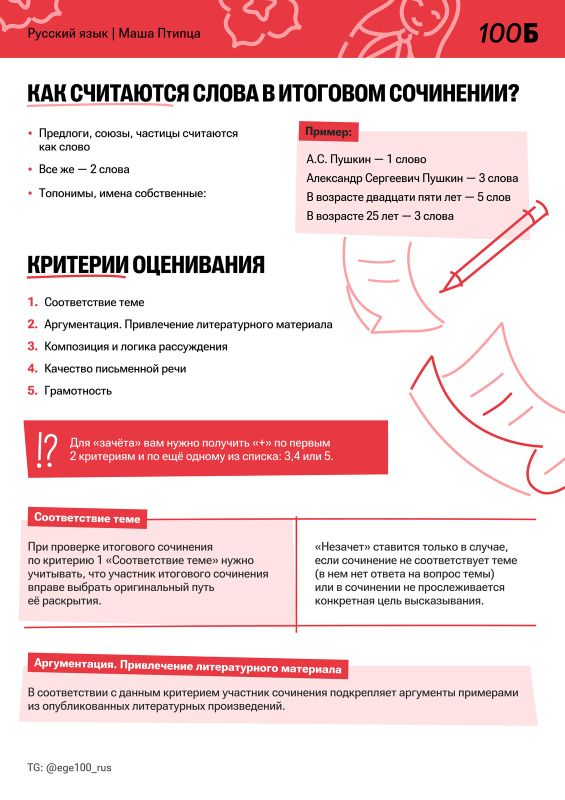 Русский язык | Маша Птипца

100Б

КАК СЧИТАЮТСЯ СЛОВА В ИТОГОВОМ СОЧИНЕНИИ?

• Предлоги, союзы, частицы считаются как слово
• Все же — 2 слова
• Топонимы, имена собственные:

Пример:
А.С. Пушкин — 1 слово
Александр Сергеевич Пушкин — 3 слова
В возрасте двадцати пяти лет — 5 слов
В возрасте 25 лет — 3 слова

КРИТЕРИИ ОЦЕНИВАНИЯ

1. Соответствие теме
2. Аргументация. Привлечение литературного материала
3. Композиция и логика рассуждения
4. Качество письменной речи
5. Грамотность

!? Для «зачёта» вам нужно получить «+» по первым 2 критериям и по ещё одному из списка: 3,4 или 5.

Соответствие теме

При проверке итогового сочинения по критерию 1 «Соответствие теме» нужно учитывать, что участник итогового сочинения вправе выбрать оригинальный путь её раскрытия.

«Незачет» ставится только в случае, если сочинение не соответствует теме (в нем нет ответа на вопрос темы) или в сочинении не прослеживается конкретная цель высказывания.

Аргументация. Привлечение литературного материала

В соответствии с данным критерием участник сочинения подкрепляет аргументы примерами из опубликованных литературных произведений.

TG: @ege100_rus